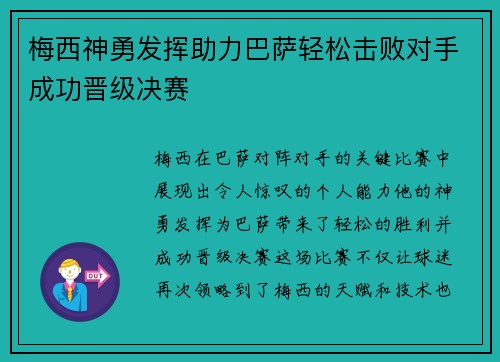 梅西神勇发挥助力巴萨轻松击败对手成功晋级决赛

梅西在巴萨对阵对手的关键比赛中展现出令人惊叹的个人能力他的神勇发挥为巴萨带来了轻松的胜利并成功晋级决赛这场比赛不仅让球迷再次领略到了梅西的天赋和技术也

OUT